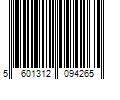 5 601312 094265